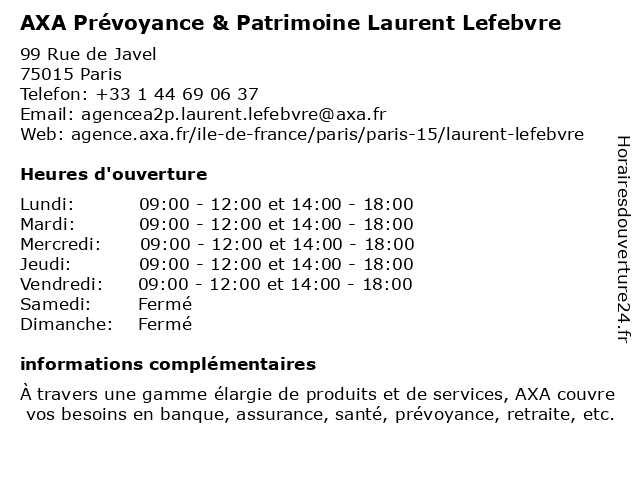 AXA Prévoyance & Patrimoine Laurent Lefebvre

99 Rue de Javel
75015 Paris
Telefon: +33 1 44 69 06 37
Email: agencea2p.laurent.lefebvre@axa.fr
Web: agence.axa.fr/ile-de-france/paris/paris-15/laurent-lefebvre

Heures d'ouverture

| | |
|---|---|
| Lundi: | 09:00 - 12:00 et 14:00 - 18:00 |
| Mardi: | 09:00 - 12:00 et 14:00 - 18:00 |
| Mercredi: | 09:00 - 12:00 et 14:00 - 18:00 |
| Jeudi: | 09:00 - 12:00 et 14:00 - 18:00 |
| Vendredi: | 09:00 - 12:00 et 14:00 - 18:00 |
| Samedi: | Fermé |
| Dimanche: | Fermé |

informations complémentaires

À travers une gamme élargie de produits et de services, AXA couvre vos besoins en banque, assurance, santé, prévoyance, retraite, etc.

Horairesdouverture24.fr